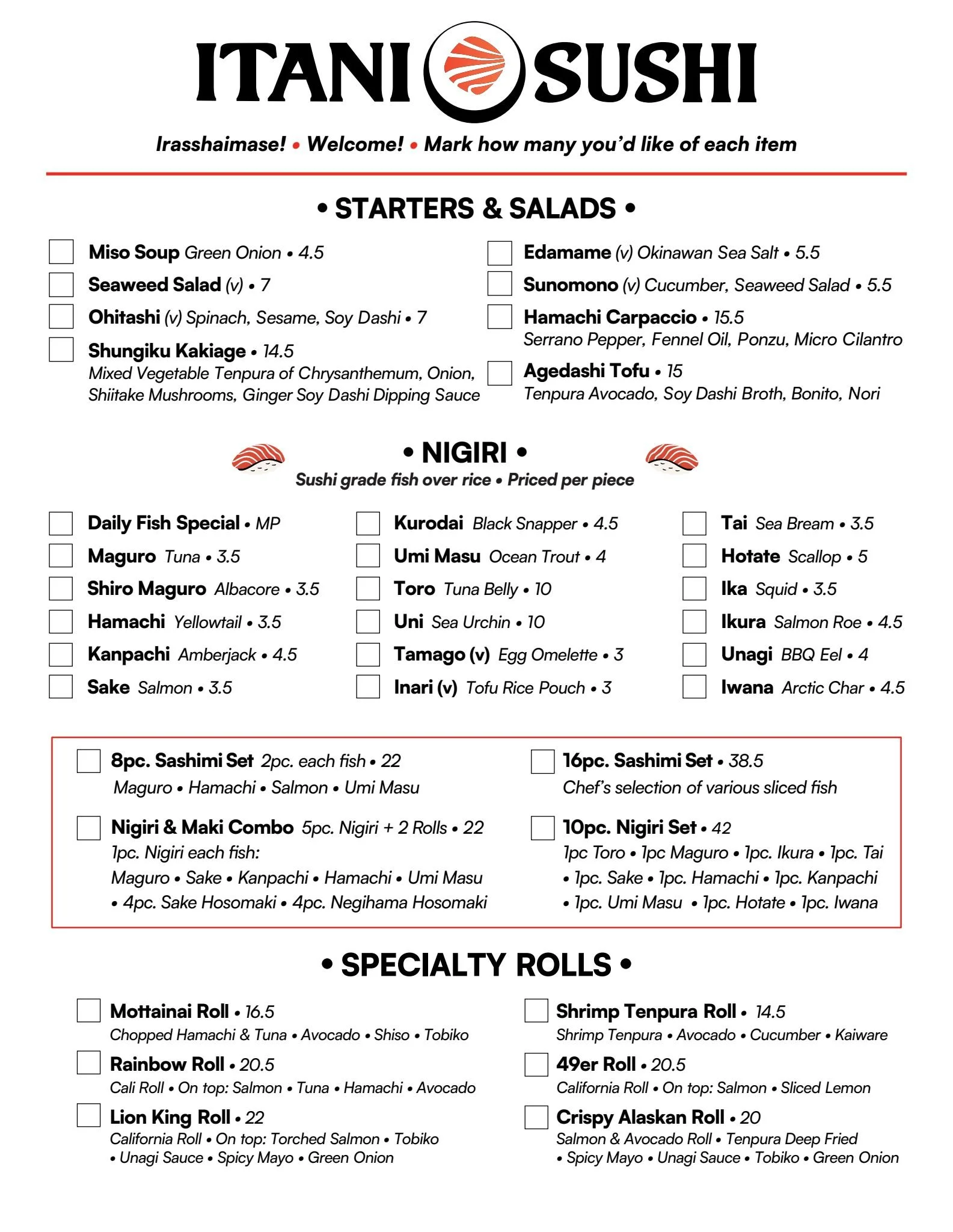 ITANI SUSHI

Irasshaimase! • Welcome! • Mark how many you'd like of each item

• STARTERS & SALADS •

Miso Soup Green Onion • 4.5
Seaweed Salad (v) • 7
Ohitashi (v) Spinach, Sesame, Soy Dashi • 7
Shungiku Kakiage • 14.5
Mixed Vegetable Tenpura of Chrysanthemum, Onion, Shiitake Mushrooms, Ginger Soy Dashi Dipping Sauce

Edamame (v) Okinawan Sea Salt • 5.5
Sunomono (v) Cucumber, Seaweed Salad • 5.5
Hamachi Carpaccio • 15.5
Serrano Pepper, Fennel Oil, Ponzu, Micro Cilantro
Agedashi Tofu • 15
Tenpura Avocado, Soy Dashi Broth, Bonito, Nori

• NIGIRI •
Sushi grade fish over rice • Priced per piece

Daily Fish Special • MP
Maguro Tuna • 3.5
Shiro Maguro Albacore • 3.5
Hamachi Yellowtail • 3.5
Kanpachi Amberjack • 4.5
Sake Salmon • 3.5

Kurodai Black Snapper • 4.5
Umi Masu Ocean Trout • 4
Toro Tuna Belly • 10
Uni Sea Urchin • 10
Tamago (v) Egg Omelette • 3
Inari (v) Tofu Rice Pouch • 3

Tai Sea Bream • 3.5
Hotate Scallop • 5
Ika Squid • 3.5
Ikura Salmon Roe • 4.5
Unagi BBQ Eel • 4
Iwana Arctic Char • 4.5

8pc. Sashimi Set 2pc. each fish • 22
Maguro • Hamachi • Salmon • Umi Masu

Nigiri & Maki Combo 5pc. Nigiri + 2 Rolls • 22
1pc. Nigiri each fish:
Maguro • Sake • Kanpachi • Hamachi • Umi Masu • 4pc. Sake Hosomaki • 4pc. Negihama Hosomaki

16pc. Sashimi Set • 38.5
Chef's selection of various sliced fish

10pc. Nigiri Set • 42
1pc Toro • 1pc Maguro • 1pc. Ikura • 1pc. Tai • 1pc. Sake • 1pc. Hamachi • 1pc. Kanpachi • 1pc. Umi Masu • 1pc. Hotate • 1pc. Iwana

• SPECIALTY ROLLS •

Mottainai Roll • 16.5
Chopped Hamachi & Tuna • Avocado • Shiso • Tobiko
Rainbow Roll • 20.5
Cali Roll • On top: Salmon • Tuna • Hamachi • Avocado
Lion King Roll • 22
California Roll • On top: Torched Salmon • Tobiko • Unagi Sauce • Spicy Mayo • Green Onion

Shrimp Tenpura Roll • 14.5
Shrimp Tenpura • Avocado • Cucumber • Kaiware
49er Roll • 20.5
California Roll • On top: Salmon • Sliced Lemon
Crispy Alaskan Roll • 20
Salmon & Avocado Roll • Tenpura Deep Fried • Spicy Mayo • Unagi Sauce • Tobiko • Green Onion